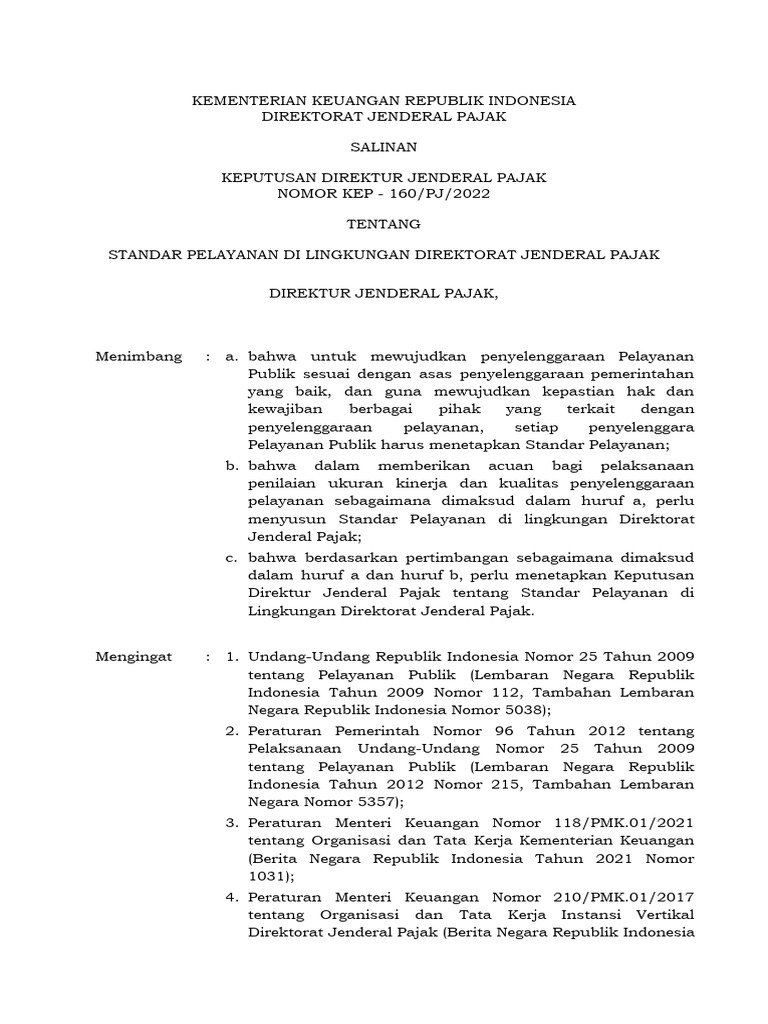 KEMENTERIAN KEUANGAN REPUBLIK INDONESIA
DIREKTORAT JENDERAL PAJAK

SALINAN

KEPUTUSAN DIREKTUR JENDERAL PAJAK
NOMOR KEP - 160/PJ/2022

TENTANG

STANDAR PELAYANAN DI LINGKUNGAN DIREKTORAT JENDERAL PAJAK

DIREKTUR JENDERAL PAJAK,

Menimbang : a. bahwa untuk mewujudkan penyelenggaraan Pelayanan Publik sesuai dengan asas penyelenggaraan pemerintahan yang baik, dan guna mewujudkan kepastian hak dan kewajiban berbagai pihak yang terkait dengan penyelenggaraan pelayanan, setiap penyelenggara Pelayanan Publik harus menetapkan Standar Pelayanan;

b. bahwa dalam memberikan acuan bagi pelaksanaan penilaian ukuran kinerja dan kualitas penyelenggaraan pelayanan sebagaimana dimaksud dalam huruf a, perlu menyusun Standar Pelayanan di lingkungan Direktorat Jenderal Pajak;

c. bahwa berdasarkan pertimbangan sebagaimana dimaksud dalam huruf a dan huruf b, perlu menetapkan Keputusan Direktur Jenderal Pajak tentang Standar Pelayanan di Lingkungan Direktorat Jenderal Pajak.

Mengingat : 1. Undang-Undang Republik Indonesia Nomor 25 Tahun 2009 tentang Pelayanan Publik (Lembaran Negara Republik Indonesia Tahun 2009 Nomor 112, Tambahan Lembaran Negara Republik Indonesia Nomor 5038);

2. Peraturan Pemerintah Nomor 96 Tahun 2012 tentang Pelaksanaan Undang-Undang Nomor 25 Tahun 2009 tentang Pelayanan Publik (Lembaran Negara Republik Indonesia Tahun 2012 Nomor 215, Tambahan Lembaran Negara Nomor 5357);

3. Peraturan Menteri Keuangan Nomor 118/PMK.01/2021 tentang Organisasi dan Tata Kerja Kementerian Keuangan (Berita Negara Republik Indonesia Tahun 2021 Nomor 1031);

4. Peraturan Menteri Keuangan Nomor 210/PMK.01/2017 tentang Organisasi dan Tata Kerja Instansi Vertikal Direktorat Jenderal Pajak (Berita Negara Republik Indonesia